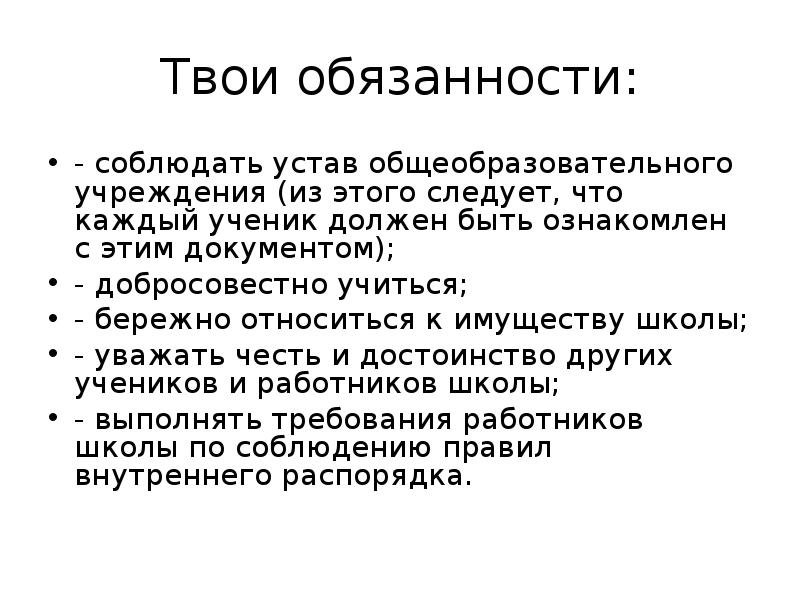 Твои обязанности:

• - соблюдать устав общеобразовательного учреждения (из этого следует, что каждый ученик должен быть ознакомлен с этим документом);
• - добросовестно учиться;
• - бережно относиться к имуществу школы;
• - уважать честь и достоинство других учеников и работников школы;
• - выполнять требования работников школы по соблюдению правил внутреннего распорядка.